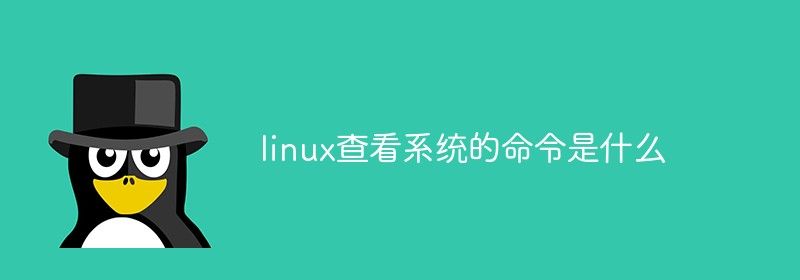 linux查看系统的命令是什么